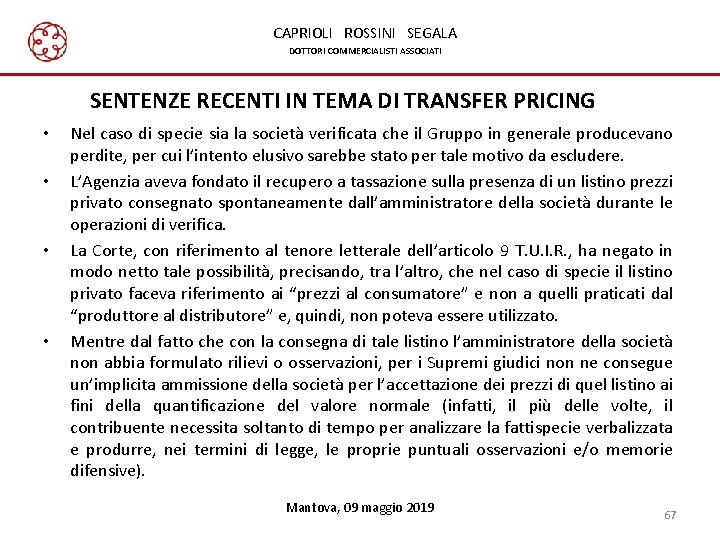 CAPRIOLI ROSSINI SEGALA
DOTTORI COMMERCIALISTI ASSOCIATI

SENTENZE RECENTI IN TEMA DI TRANSFER PRICING

• Nel caso di specie sia la società verificata che il Gruppo in generale producevano perdite, per cui l'intento elusivo sarebbe stato per tale motivo da escludere.

• L'Agenzia aveva fondato il recupero a tassazione sulla presenza di un listino prezzi privato consegnato spontaneamente dall'amministratore della società durante le operazioni di verifica.

• La Corte, con riferimento al tenore letterale dell'articolo 9 T.U.I.R., ha negato in modo netto tale possibilità, precisando, tra l'altro, che nel caso di specie il listino privato faceva riferimento ai "prezzi al consumatore" e non a quelli praticati dal "produttore al distributore" e, quindi, non poteva essere utilizzato.

• Mentre dal fatto che con la consegna di tale listino l'amministratore della società non abbia formulato rilievi o osservazioni, per i Supremi giudici non ne consegue un'implicita ammissione della società per l'accettazione dei prezzi di quel listino ai fini della quantificazione del valore normale (infatti, il più delle volte, il contribuente necessita soltanto di tempo per analizzare la fattispecie verbalizzata e produrre, nei termini di legge, le proprie puntuali osservazioni e/o memorie difensive).

Mantova, 09 maggio 2019

67